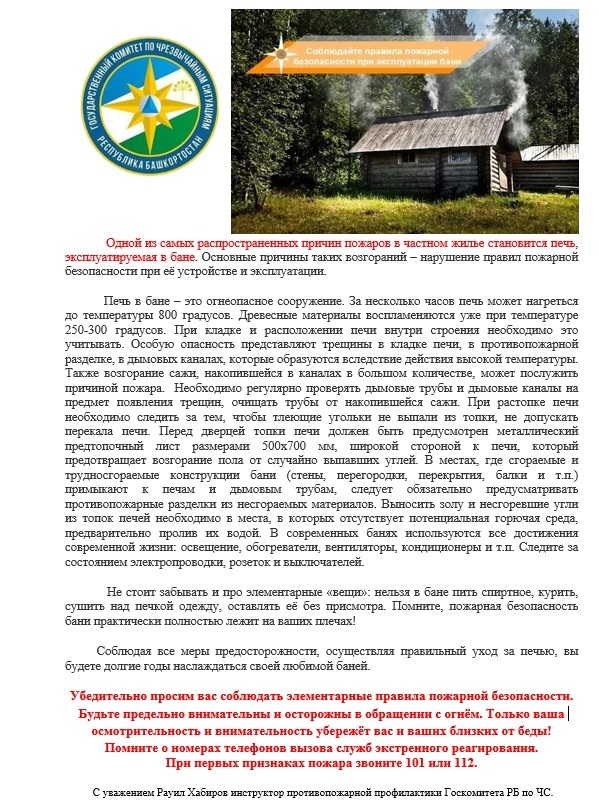 ГОСУДАРСТВЕННЫЙ КОМИТЕТ ПО ЧРЕЗВЫЧАЙНЫМ СИТУАЦИЯМ
РЕСПУБЛИКА БАШКОРТОСТАН

Соблюдайте правила пожарной безопасности при эксплуатации бани

Одной из самых распространенных причин пожаров в частном жилье становится печь, эксплуатируемая в бане. Основные причины таких возгораний – нарушение правил пожарной безопасности при её устройстве и эксплуатации.

Печь в бане – это огнеопасное сооружение. За несколько часов печь может нагреться до температуры 800 градусов. Древесные материалы воспламеняются уже при температуре 250-300 градусов. При кладке и расположении печи внутри строения необходимо это учитывать. Особую опасность представляют трещины в кладке печи, в противопожарной разделке, в дымовых каналах, которые образуются вследствие действия высокой температуры. Также возгорание сажи, накопившейся в каналах в большом количестве, может послужить причиной пожара. Необходимо регулярно проверять дымовые трубы и дымовые каналы на предмет появления трещин, очищать трубы от накопившейся сажи. При растопке печи необходимо следить за тем, чтобы тлеющие угольки не выпали из топки, не допускать перекала печи. Перед дверцей топки печи должен быть предусмотрен металлический предтопочный лист размерами 500х700 мм, широкой стороной к печи, который предотвращает возгорание пола от случайно выпавших углей. В местах, где сгораемые и трудносгораемые конструкции бани (стены, перегородки, перекрытия, балки и т.п.) примыкают к печам и дымовым трубам, следует обязательно предусматривать противопожарные разделки из несгораемых материалов. Выносить золу и несгоревшие угли из топок печей необходимо в места, в которых отсутствует потенциальная горючая среда, предварительно пролив их водой. В современных банях используются все достижения современной жизни: освещение, обогреватели, вентиляторы, кондиционеры и т.п. Следите за состоянием электропроводки, розеток и выключателей.

Не стоит забывать и про элементарные «вещи»: нельзя в бане пить спиртное, курить, сушить над печкой одежду, оставлять её без присмотра. Помните, пожарная безопасность бани практически полностью лежит на ваших плечах!

Соблюдая все меры предосторожности, осуществляя правильный уход за печью, вы будете долгие годы наслаждаться своей любимой баней.

Убедительно просим вас соблюдать элементарные правила пожарной безопасности. Будьте предельно внимательны и осторожны в обращении с огнём. Только ваша осмотрительность и внимательность убережёт вас и ваших близких от беды! Помните о номерах телефонов вызова служб экстренного реагирования. При первых признаках пожара звоните 101 или 112.

С уважением Рауил Хабиров инструктор противопожарной профилактики Госкомитета РБ по ЧС.